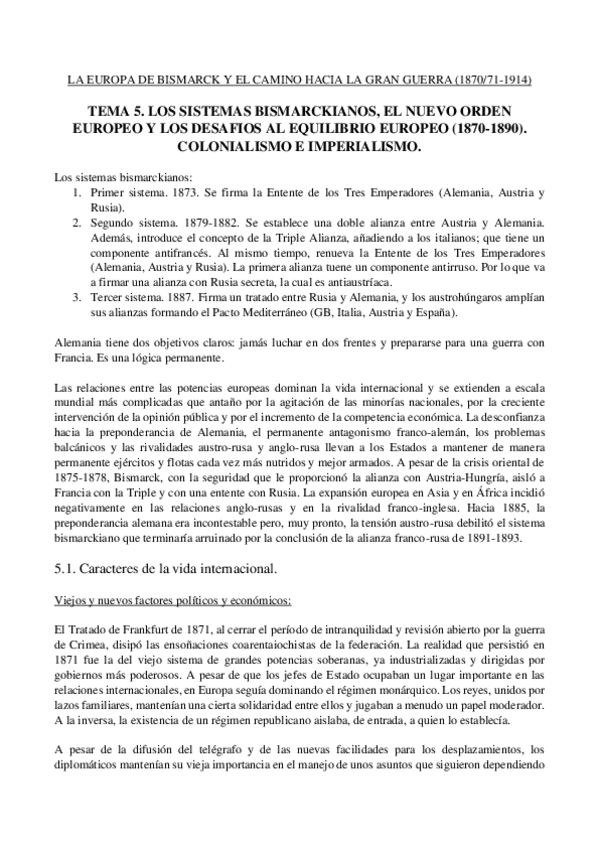 LA EUROPA DE BISMARCK Y EL CAMINO HACIA LA GRAN GUERRA (1870/71-1914)

TEMA 5. LOS SISTEMAS BISMARCKIANOS, EL NUEVO ORDEN EUROPEO Y LOS DESAFIOS AL EQUILIBRIO EUROPEO (1870-1890). COLONIALISMO E IMPERIALISMO.

Los sistemas bismarckianos:
1. Primer sistema. 1873. Se firma la Entente de los Tres Emperadores (Alemania, Austria y Rusia).
2. Segundo sistema. 1879-1882. Se establece una doble alianza entre Austria y Alemania. Además, introduce el concepto de la Triple Alianza, añadiendo a los italianos; que tiene un componente antifrancés. Al mismo tiempo, renueva la Entente de los Tres Emperadores (Alemania, Austria y Rusia). La primera alianza tuene un componente antirruso. Por lo que va a firmar una alianza con Rusia secreta, la cual es antiaustríaca.
3. Tercer sistema. 1887. Firma un tratado entre Rusia y Alemania, y los austrohúngaros amplían sus alianzas formando el Pacto Mediterráneo (GB, Italia, Austria y España).

Alemania tiene dos objetivos claros: jamás luchar en dos frentes y prepararse para una guerra con Francia. Es una lógica permanente.

Las relaciones entre las potencias europeas dominan la vida internacional y se extienden a escala mundial más complicadas que antaño por la agitación de las minorías nacionales, por la creciente intervención de la opinión pública y por el incremento de la competencia económica. La desconfianza hacia la preponderancia de Alemania, el permanente antagonismo franco-alemán, los problemas balcánicos y las rivalidades austro-rusa y anglo-rusa llevan a los Estados a mantener de manera permanente ejércitos y flotas cada vez más nutridos y mejor armados. A pesar de la crisis oriental de 1875-1878, Bismarck, con la seguridad que le proporcionó la alianza con Austria-Hungría, aisló a Francia con la Triple y con una entente con Rusia. La expansión europea en Asia y en África incidió negativamente en las relaciones anglo-rusas y en la rivalidad franco-inglesa. Hacia 1885, la preponderancia alemana era incontestable pero, muy pronto, la tensión austro-rusa debilitó el sistema bismarckiano que terminaría arruinado por la conclusión de la alianza franco-rusa de 1891-1893.

5.1. Caracteres de la vida internacional.

Viejos y nuevos factores políticos y económicos:

El Tratado de Frankfurt de 1871, al cerrar el período de intranquilidad y revisión abierto por la guerra de Crimea, disipó las ensoñaciones coarentaiochistas de la federación. La realidad que persistió en 1871 fue la del viejo sistema de grandes potencias soberanas, ya industrializadas y dirigidas por gobiernos más poderosos. A pesar de que los jefes de Estado ocupaban un lugar importante en las relaciones internacionales, en Europa seguía dominando el régimen monárquico. Los reyes, unidos por lazos familiares, mantenían una cierta solidaridad entre ellos y jugaban a menudo un papel moderador. A la inversa, la existencia de un régimen republicano aislaba, de entrada, a quien lo establecía.

A pesar de la difusión del telégrafo y de las nuevas facilidades para los desplazamientos, los diplomáticos mantenían su vieja importancia en el manejo de unos asuntos que siguieron dependiendo